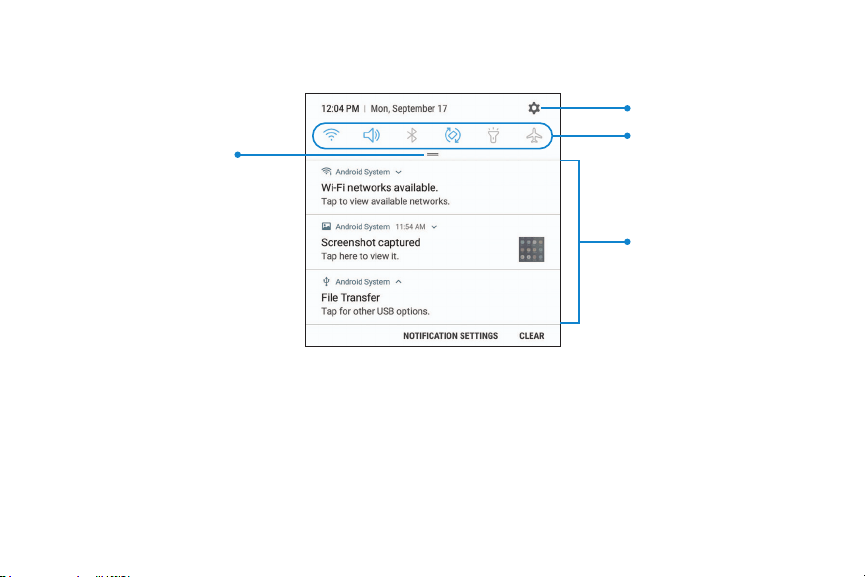 12:04 PM | Mon, September 17

Android System

Wi-Fi networks available.
Tap to view available networks.

Android System 11:54 AM

Screenshot captured
Tap here to view it.

Android System

File Transfer
Tap for other USB options.

NOTIFICATION SETTINGS CLEAR